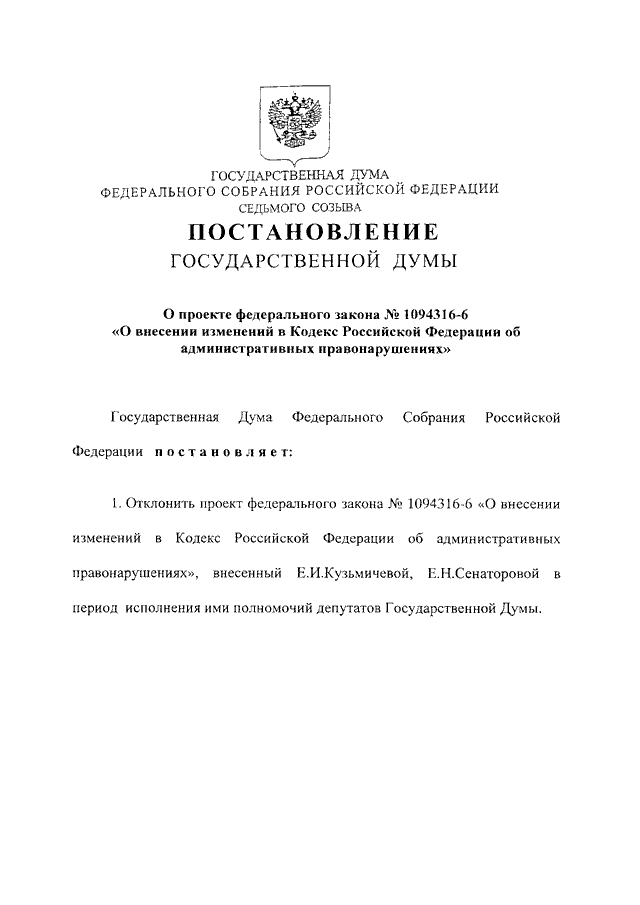 ГОСУДАРСТВЕННАЯ ДУМА
ФЕДЕРАЛЬНОГО СОБРАНИЯ РОССИЙСКОЙ ФЕДЕРАЦИИ
СЕДЬМОГО СОЗЫВА

ПОСТАНОВЛЕНИЕ
ГОСУДАРСТВЕННОЙ ДУМЫ

О проекте федерального закона № 1094316-6
«О внесении изменений в Кодекс Российской Федерации об административных правонарушениях»

Государственная Дума Федерального Собрания Российской Федерации постановляет:

1. Отклонить проект федерального закона № 1094316-6 «О внесении изменений в Кодекс Российской Федерации об административных правонарушениях», внесенный Е.И.Кузьмичевой, Е.Н.Сенаторовой в период исполнения ими полномочий депутатов Государственной Думы.